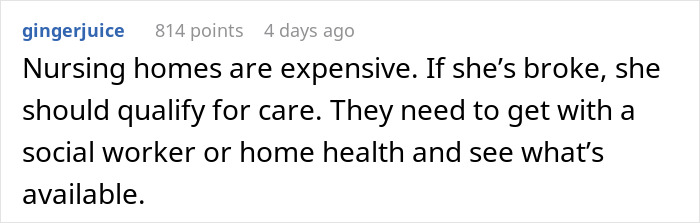 gingerjuice 814 points 4 days ago

Nursing homes are expensive. If she’s broke, she should qualify for care. They need to get with a social worker or home health and see what’s available.